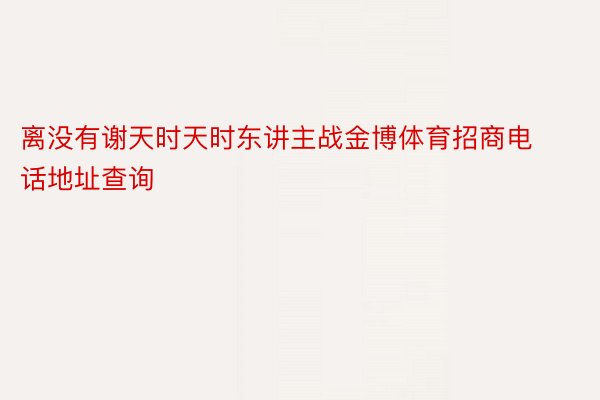 离没有谢天时天时东讲主战金博体育招商电话地址查询